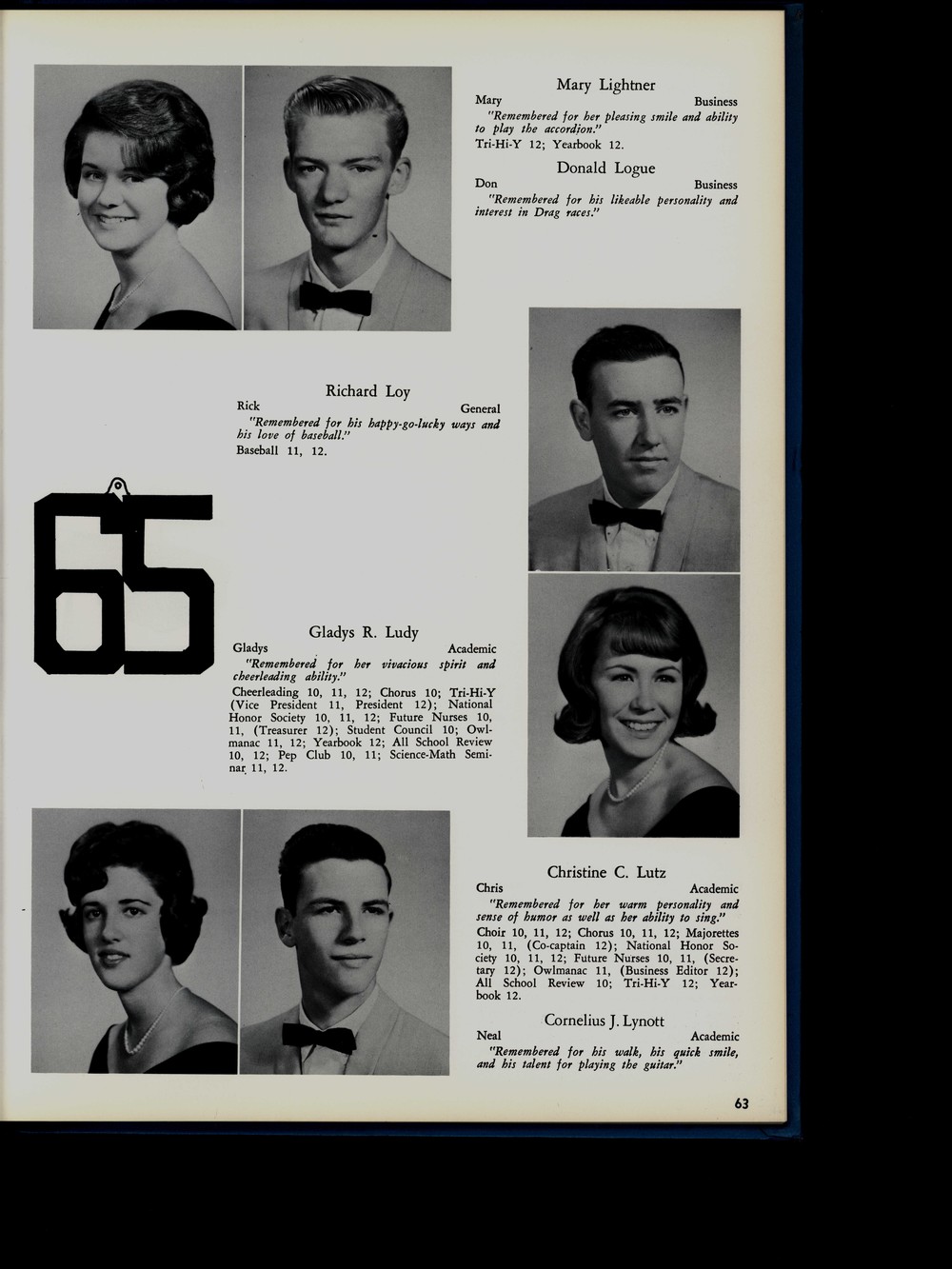 Mary Lightner
Mary Business
"Remembered for her pleasing smile and ability to play the accordion."
Tri-Hi-Y 12; Yearbook 12.

Donald Logue
Don Business
"Remembered for his likeable personality and interest in Drag races."

Richard Loy
Rick General
"Remembered for his happy-go-lucky ways and his love of baseball."
Baseball 11, 12.

65

Gladys R. Ludy
Gladys Academic
"Remembered for her vivacious spirit and cheerleading ability."
Cheerleading 10, 11, 12; Chorus 10; Tri-Hi-Y (Vice President 11, President 12); National Honor Society 10, 11, 12; Future Nurses 10, 11, (Treasurer 12); Student Council 10; Owlmanac 11, 12; Yearbook 12; All School Review 10, 12; Pep Club 10, 11; Science-Math Seminar 11, 12.

Christine C. Lutz
Chris Academic
"Remembered for her warm personality and sense of humor as well as her ability to sing."
Choir 10, 11, 12; Chorus 10, 11, 12; Majorettes 10, 11, (Co-captain 12); National Honor Society 10, 11, 12; Future Nurses 10, 11, (Secretary 12); Owlmanac 11, (Business Editor 12); All School Review 10; Tri-Hi-Y 12; Yearbook 12.

Cornelius J. Lynott
Neal Academic
"Remembered for his walk, his quick smile, and his talent for playing the guitar."

63